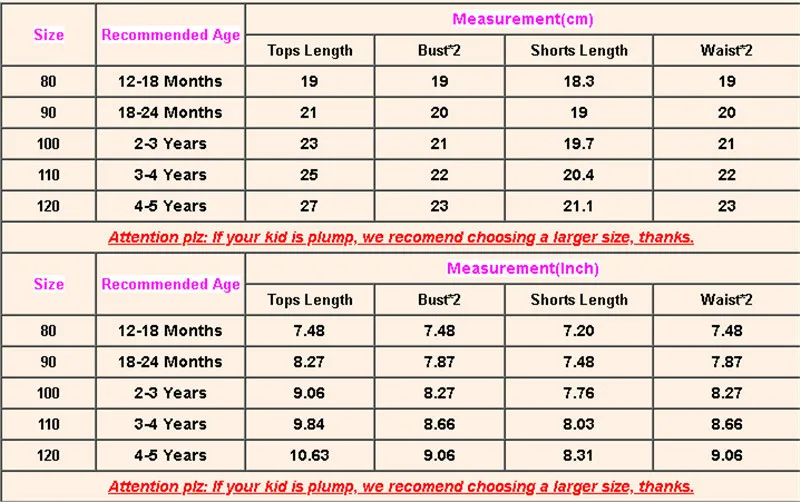 | Size | Recommended Age | Measurement(cm) | | | |
|---|---|---|---|---|---|
| | | Tops Length | Bust*2 | Shorts Length | Waist*2 |
| 80 | 12-18 Months | 19 | 19 | 18.3 | 19 |
| 90 | 18-24 Months | 21 | 20 | 19 | 20 |
| 100 | 2-3 Years | 23 | 21 | 19.7 | 21 |
| 110 | 3-4 Years | 25 | 22 | 20.4 | 22 |
| 120 | 4-5 Years | 27 | 23 | 21.1 | 23 |

Attention plz: If your kid is plump, we recomend choosing a larger size, thanks.

| Size | Recommended Age | Measurement(Inch) | | | |
|---|---|---|---|---|---|
| | | Tops Length | Bust*2 | Shorts Length | Waist*2 |
| 80 | 12-18 Months | 7.48 | 7.48 | 7.20 | 7.48 |
| 90 | 18-24 Months | 8.27 | 7.87 | 7.48 | 7.87 |
| 100 | 2-3 Years | 9.06 | 8.27 | 7.76 | 8.27 |
| 110 | 3-4 Years | 9.84 | 8.66 | 8.03 | 8.66 |
| 120 | 4-5 Years | 10.63 | 9.06 | 8.31 | 9.06 |

Attention plz: If your kid is plump, we recomend choosing a larger size, thanks.